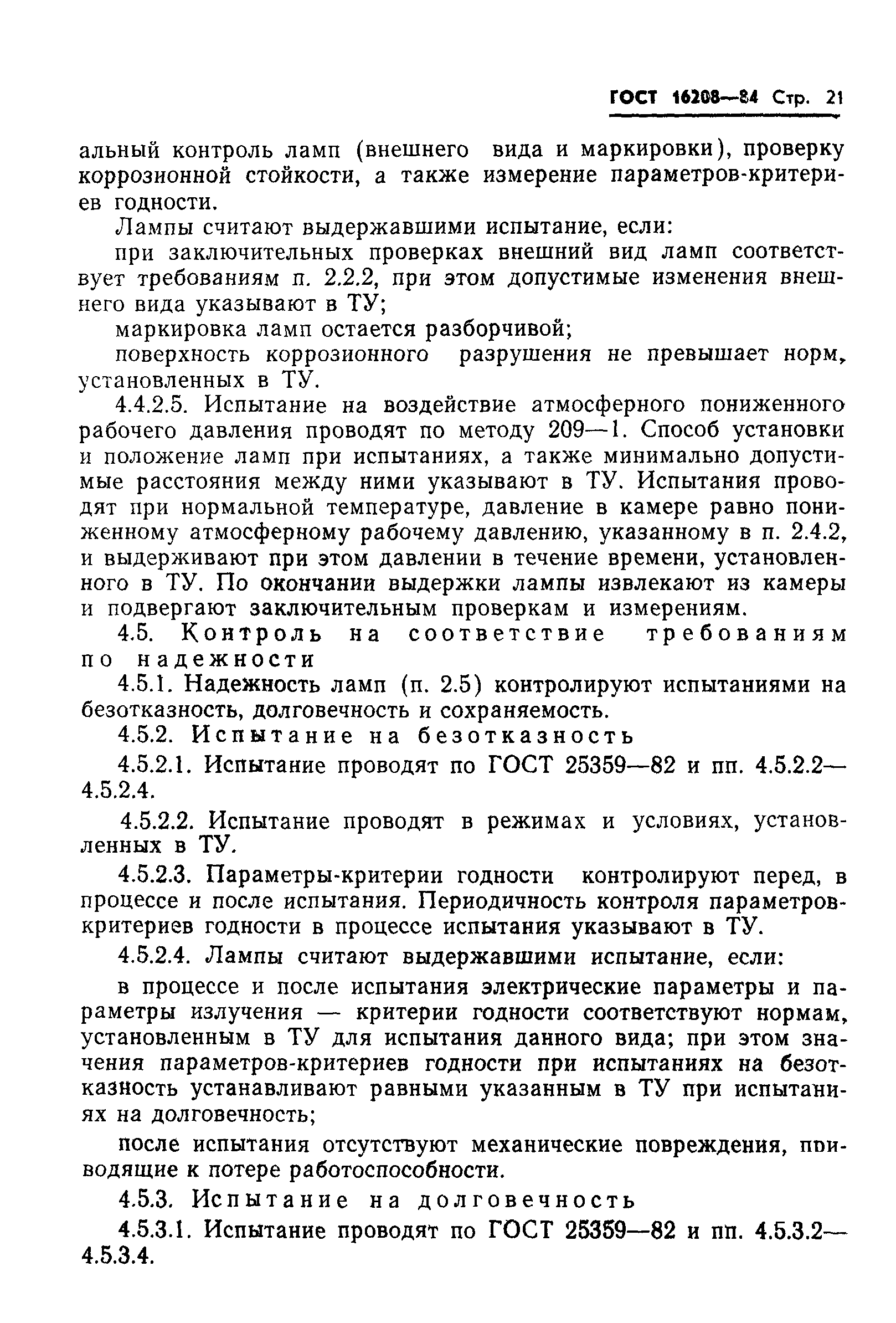 ГОСТ 16208—84 Стр. 21

альный контроль ламп (внешнего вида и маркировки), проверку коррозионной стойкости, а также измерение параметров-критериев годности.

Лампы считают выдержавшими испытание, если:

при заключительных проверках внешний вид ламп соответствует требованиям п. 2.2.2, при этом допустимые изменения внешнего вида указывают в ТУ;

маркировка ламп остается разборчивой;

поверхность коррозионного разрушения не превышает норм, установленных в ТУ.

4.4.2.5. Испытание на воздействие атмосферного пониженного рабочего давления проводят по методу 209—1. Способ установки и положение ламп при испытаниях, а также минимально допустимые расстояния между ними указывают в ТУ. Испытания проводят при нормальной температуре, давление в камере равно пониженному атмосферному рабочему давлению, указанному в п. 2.4.2, и выдерживают при этом давлении в течение времени, установленного в ТУ. По окончании выдержки лампы извлекают из камеры и подвергают заключительным проверкам и измерениям.

4.5. Контроль на соответствие требованиям по надежности

4.5.1. Надежность ламп (п. 2.5) контролируют испытаниями на безотказность, долговечность и сохраняемость.

4.5.2. Испытание на безотказность

4.5.2.1. Испытание проводят по ГОСТ 25359—82 и пп. 4.5.2.2—4.5.2.4.

4.5.2.2. Испытание проводят в режимах и условиях, установленных в ТУ.

4.5.2.3. Параметры-критерии годности контролируют перед, в процессе и после испытания. Периодичность контроля параметров-критериев годности в процессе испытания указывают в ТУ.

4.5.2.4. Лампы считают выдержавшими испытание, если:

в процессе и после испытания электрические параметры и параметры излучения — критерии годности соответствуют нормам, установленным в ТУ для испытания данного вида; при этом значения параметров-критериев годности при испытаниях на безотказность устанавливают равными указанным в ТУ при испытаниях на долговечность;

после испытания отсутствуют механические повреждения, приводящие к потере работоспособности.

4.5.3. Испытание на долговечность

4.5.3.1. Испытание проводят по ГОСТ 25359—82 и пп. 4.5.3.2—4.5.3.4.